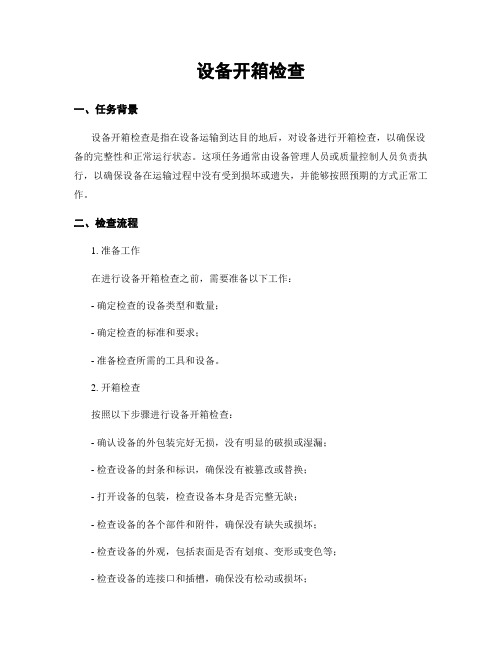 设备开箱检查

一、任务背景

设备开箱检查是指在设备运输到达目的地后，对设备进行开箱检查，以确保设备的完整性和正常运行状态。这项任务通常由设备管理人员或质量控制人员负责执行，以确保设备在运输过程中没有受到损坏或遗失，并能够按照预期的方式正常工作。

二、检查流程

1. 准备工作

在进行设备开箱检查之前，需要准备以下工作：

- 确定检查的设备类型和数量；

- 确定检查的标准和要求；

- 准备检查所需的工具和设备。

2. 开箱检查

按照以下步骤进行设备开箱检查：

- 确认设备的外包装完好无损，没有明显的破损或湿漏；

- 检查设备的封条和标识，确保没有被篡改或替换；

- 打开设备的包装，检查设备本身是否完整无缺；

- 检查设备的各个部件和附件，确保没有缺失或损坏；

- 检查设备的外观，包括表面是否有划痕、变形或变色等；

- 检查设备的连接口和插槽，确保没有松动或损坏；